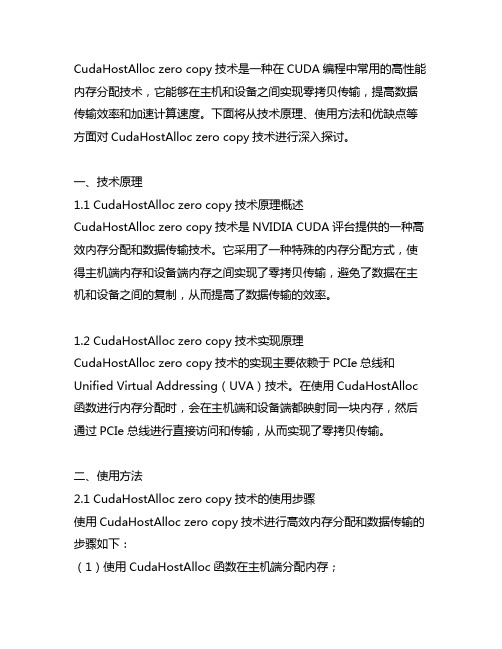 CudaHostAlloc zero copy 技术是一种在 CUDA 编程中常用的高性能内存分配技术，它能够在主机和设备之间实现零拷贝传输，提高数据传输效率和加速计算速度。下面将从技术原理、使用方法和优缺点等方面对 CudaHostAlloc zero copy 技术进行深入探讨。

一、技术原理
1.1 CudaHostAlloc zero copy 技术原理概述
CudaHostAlloc zero copy 技术是 NVIDIA CUDA 评台提供的一种高效内存分配和数据传输技术。它采用了一种特殊的内存分配方式，使得主机端内存和设备端内存之间实现了零拷贝传输，避免了数据在主机和设备之间的复制，从而提高了数据传输的效率。

1.2 CudaHostAlloc zero copy 技术实现原理
CudaHostAlloc zero copy 技术的实现主要依赖于 PCIe 总线和 Unified Virtual Addressing（UVA）技术。在使用 CudaHostAlloc 函数进行内存分配时，会在主机端和设备端都映射同一块内存，然后通过 PCIe 总线进行直接访问和传输，从而实现了零拷贝传输。

二、使用方法
2.1 CudaHostAlloc zero copy 技术的使用步骤
使用 CudaHostAlloc zero copy 技术进行高效内存分配和数据传输的步骤如下：
（1）使用 CudaHostAlloc 函数在主机端分配内存；